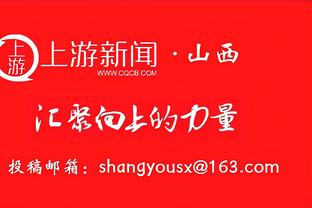 上游

上游新闻 · 山西
WWW.CQCB.COM

汇聚向上的力量

投稿邮箱：shangyousx@163.com